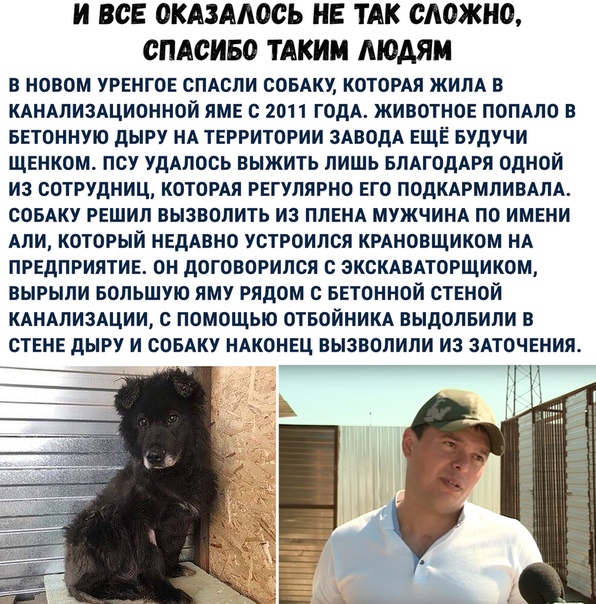 И ВСЕ ОКАЗАЛОСЬ НЕ ТАК СЛОЖНО, СПАСИБО ТАКИМ ЛЮДЯМ

В НОВОМ УРЕНГОЕ СПАСЛИ СОБАКУ, КОТОРАЯ ЖИЛА В КАНАЛИЗАЦИОННОЙ ЯМЕ С 2011 ГОДА. ЖИВОТНОЕ ПОПАЛО В БЕТОННУЮ ДЫРУ НА ТЕРРИТОРИИ ЗАВОДА ЕЩЁ БУДУЧИ ЩЕНКОМ. ПСУ УДАЛОСЬ ВЫЖИТЬ ЛИШЬ БЛАГОДАРЯ ОДНОЙ ИЗ СОТРУДНИЦ, КОТОРАЯ РЕГУЛЯРНО ЕГО ПОДКАРМЛИВАЛА. СОБАКУ РЕШИЛ ВЫЗВОЛИТЬ ИЗ ПЛЕНА МУЖЧИНА ПО ИМЕНИ АЛИ, КОТОРЫЙ НЕДАВНО УСТРОИЛСЯ КРАНОВЩИКОМ НА ПРЕДПРИЯТИЕ. ОН ДОГОВОРИЛСЯ С ЭКСКАВАТОРЩИКОМ, ВЫРЫЛИ БОЛЬШУЮ ЯМУ РЯДОМ С БЕТОННОЙ СТЕНОЙ КАНАЛИЗАЦИИ, С ПОМОЩЬЮ ОТБОЙНИКА ВЫДОЛБИЛИ В СТЕНЕ ДЫРУ И СОБАКУ НАКОНЕЦ ВЫЗВОЛИЛИ ИЗ ЗАТОЧЕНИЯ.